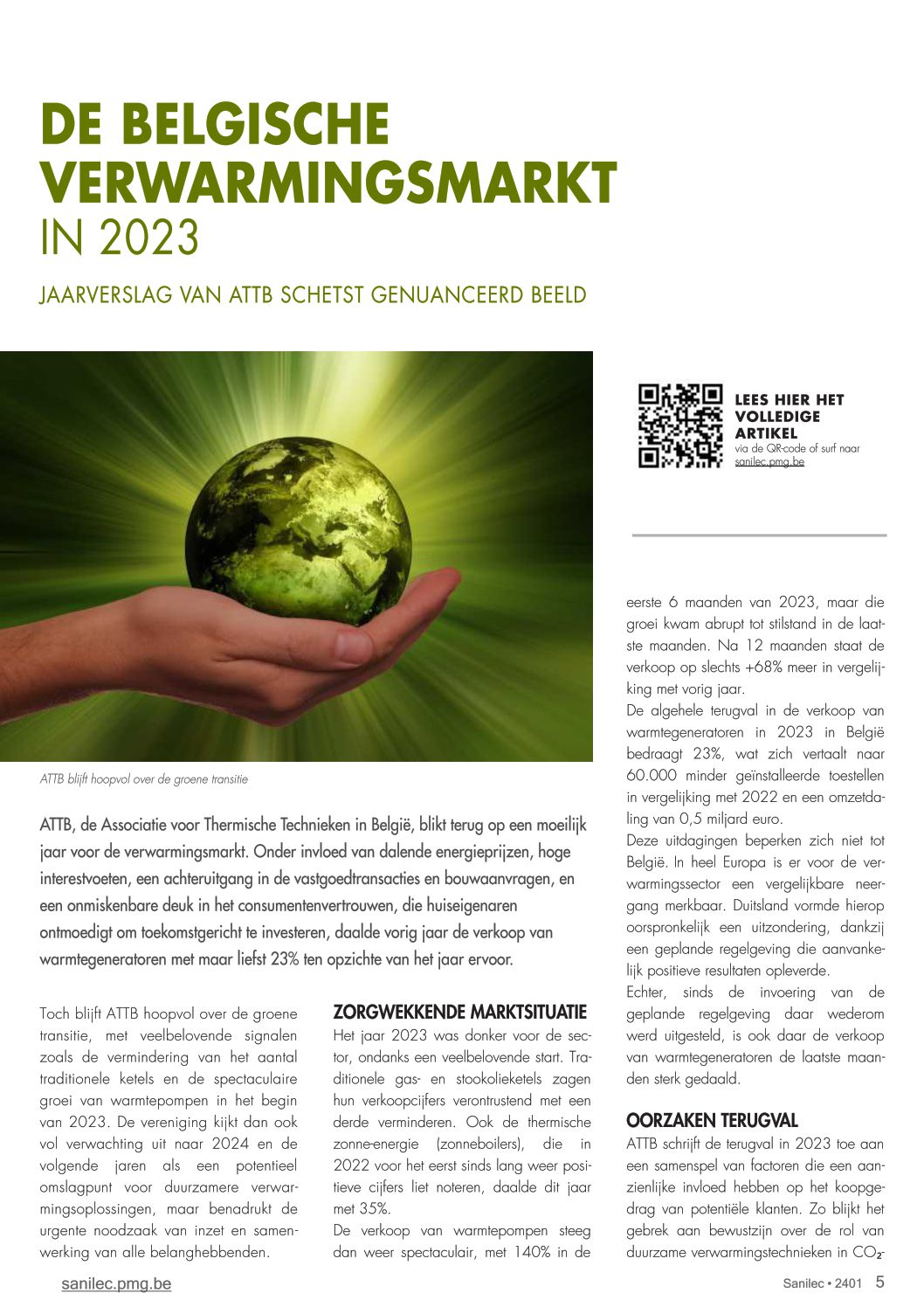 DE BELGISCHE VERWARMINGSMARKT IN 2023

JAARVERSLAG VAN ATTB SCHETST GENUANCEERD BEELD

LEES HIER HET VOLLEDIGE ARTIKEL
via de QR-code of surf naar sanilec.pmg.be

ATTB blijft hoopvol over de groene transitie

ATTB, de Associatie voor Thermische Technieken in België, blikt terug op een moeilijk jaar voor de verwarmingsmarkt. Onder invloed van dalende energieprijzen, hoge interestvoeten, een achteruitgang in de vastgoedtransacties en bouwaanvragen, en een onmiskenbare deuk in het consumentenvertrouwen, die huiseigenaren ontmoedigt om toekomstgericht te investeren, daalde vorig jaar de verkoop van warmtegeneratoren met maar liefst 23% ten opzichte van het jaar ervoor.

Toch blijft ATTB hoopvol over de groene transitie, met veelbelovende signalen zoals de vermindering van het aantal traditionele ketels en de spectaculaire groei van warmtepompen in het begin van 2023. De vereniging kijkt dan ook vol verwachting uit naar 2024 en de volgende jaren als een potentieel omslagpunt voor duurzamere verwarmingsoplossingen, maar benadrukt de urgente noodzaak van inzet en samenwerking van alle belanghebbenden.

ZORGWEKKENDE MARKTSITUATIE
Het jaar 2023 was donker voor de sector, ondanks een veelbelovende start. Traditionele gas- en stookolieketels zagen hun verkoopcijfers verontrustend met een derde verminderen. Ook de thermische zonne-energie (zonneboilers), die in 2022 voor het eerst sinds lang weer positieve cijfers liet noteren, daalde dit jaar met 35%.
De verkoop van warmtepompen steeg dan weer spectaculair, met 140% in de eerste 6 maanden van 2023, maar die groei kwam abrupt tot stilstand in de laatste maanden. Na 12 maanden staat de verkoop op slechts +68% meer in vergelijking met vorig jaar.
De algehele terugval in de verkoop van warmtegeneratoren in 2023 in België bedraagt 23%, wat zich vertaalt naar 60.000 minder geïnstalleerde toestellen in vergelijking met 2022 en een omzetdaling van 0,5 miljard euro.
Deze uitdagingen beperken zich niet tot België. In heel Europa is er voor de verwarmingssector een vergelijkbare neergang merkbaar. Duitsland vormde hierop oorspronkelijk een uitzondering, dankzij een geplande regelgeving die aanvankelijk positieve resultaten opleverde.
Echter, sinds de invoering van de geplande regelgeving daar wederom werd uitgesteld, is ook daar de verkoop van warmtegeneratoren de laatste maanden sterk gedaald.

OORZAKEN TERUGVAL
ATTB schrijft de terugval in 2023 toe aan een samenspel van factoren die een aanzienlijke invloed hebben op het koopgedrag van potentiële klanten. Zo blijkt het gebrek aan bewustzijn over de rol van duurzame verwarmingstechnieken in $CO_2$-

sanilec.pmg.be
Sanilec • 2401 5